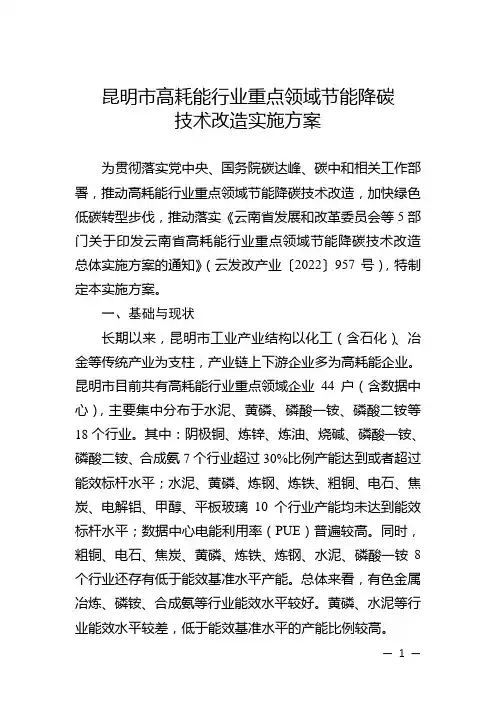 昆明市高耗能行业重点领域节能降碳
技术改造实施方案

为贯彻落实党中央、国务院碳达峰、碳中和相关工作部署，推动高耗能行业重点领域节能降碳技术改造，加快绿色低碳转型步伐，推动落实《云南省发展和改革委员会等 5 部门关于印发云南省高耗能行业重点领域节能降碳技术改造总体实施方案的通知》（云发改产业〔2022〕957 号），特制定本实施方案。

一、基础与现状

长期以来，昆明市工业产业结构以化工（含石化）、冶金等传统产业为支柱，产业链上下游企业多为高耗能企业。昆明市目前共有高耗能行业重点领域企业 44 户（含数据中心），主要集中分布于水泥、黄磷、磷酸一铵、磷酸二铵等 18 个行业。其中：阴极铜、炼锌、炼油、烧碱、磷酸一铵、磷酸二铵、合成氨 7 个行业超过 30%比例产能达到或者超过能效标杆水平；水泥、黄磷、炼钢、炼铁、粗铜、电石、焦炭、电解铝、甲醇、平板玻璃 10 个行业产能均未达到能效标杆水平；数据中心电能利用率（PUE）普遍较高。同时，粗铜、电石、焦炭、黄磷、炼铁、炼钢、水泥、磷酸一铵 8 个行业还存有低于能效基准水平产能。总体来看，有色金属冶炼、磷铵、合成氨等行业能效水平较好。黄磷、水泥等行业能效水平较差，低于能效基准水平的产能比例较高。

— 1 —